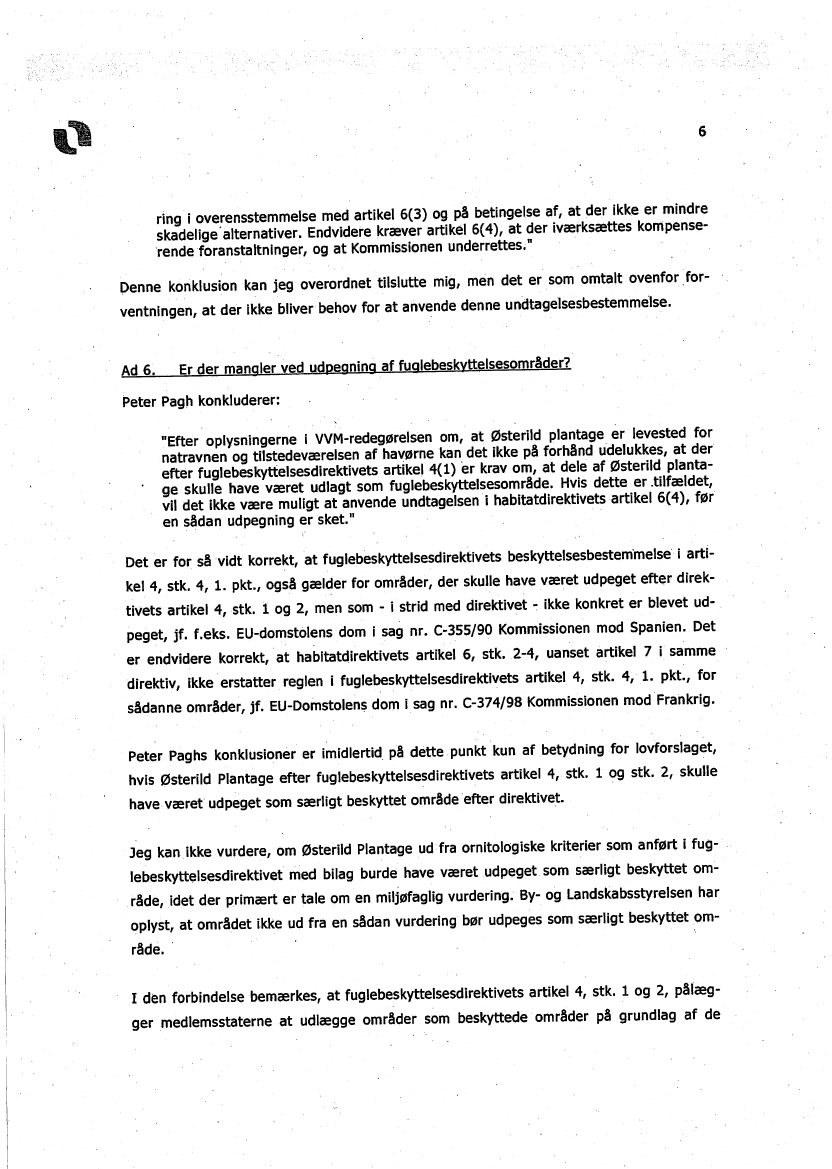 6

ring i overensstemmelse med artikel 6(3) og på betingelse af, at der ikke er mindre skadelige alternativer. Endvidere kræver artikel 6(4), at der iværksættes kompenserende foranstaltninger, og at Kommissionen underrettes."

Denne konklusion kan jeg overordnet tilslutte mig, men det er som omtalt ovenfor forventningen, at der ikke bliver behov for at anvende denne undtagelsesbestemmelse.

Ad 6. Er der mangler ved udpegning af fuglebeskyttelsesområder?

Peter Pagh konkluderer:

"Efter oplysningerne i VVM-redegørelsen om, at Østerild plantage er levested for natravnen og tilstedeværelsen af havørne kan det ikke på forhånd udelukkes, at der efter fuglebeskyttelsesdirektivets artikel 4(1) er krav om, at dele af Østerild plantage skulle have været udlagt som fuglebeskyttelsesområde. Hvis dette er tilfældet, vil det ikke være muligt at anvende undtagelsen i habitatdirektivets artikel 6(4), før en sådan udpegning er sket."

Det er for så vidt korrekt, at fuglebeskyttelsesdirektivets beskyttelsesbestemmelse i artikel 4, stk. 4, 1. pkt., også gælder for områder, der skulle have været udpeget efter direktivets artikel 4, stk. 1 og 2, men som - i strid med direktivet - ikke konkret er blevet udpeget, jf. f.eks. EU-domstolens dom i sag nr. C-355/90 Kommissionen mod Spanien. Det er endvidere korrekt, at habitatdirektivets artikel 6, stk. 2-4, uanset artikel 7 i samme direktiv, ikke erstatter reglen i fuglebeskyttelsesdirektivets artikel 4, stk. 4, 1. pkt., for sådanne områder, jf. EU-Domstolens dom i sag nr. C-374/98 Kommissionen mod Frankrig.

Peter Paghs konklusioner er imidlertid på dette punkt kun af betydning for lovforslaget, hvis Østerild Plantage efter fuglebeskyttelsesdirektivets artikel 4, stk. 1 og stk. 2, skulle have været udpeget som særligt beskyttet område efter direktivet.

Jeg kan ikke vurdere, om Østerild Plantage ud fra ornitologiske kriterier som anført i fuglebeskyttelsesdirektivet med bilag burde have været udpeget som særligt beskyttet område, idet der primært er tale om en miljøfaglig vurdering. By- og Landskabsstyrelsen har oplyst, at området ikke ud fra en sådan vurdering bør udpeges som særligt beskyttet område.

I den forbindelse bemærkes, at fuglebeskyttelsesdirektivets artikel 4, stk. 1 og 2, pålægger medlemsstaterne at udlægge områder som beskyttede områder på grundlag af de